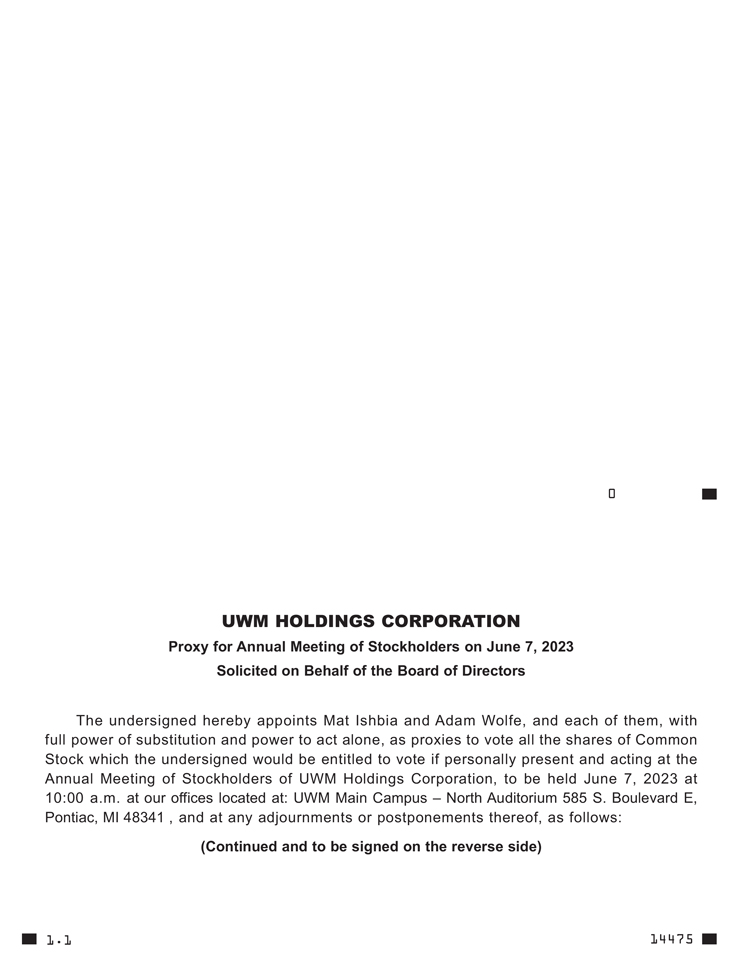 0

UWM HOLDINGS CORPORATION

Proxy for Annual Meeting of Stockholders on June 7, 2023

Solicited on Behalf of the Board of Directors

The undersigned hereby appoints Mat Ishbia and Adam Wolfe, and each of them, with full power of substitution and power to act alone, as proxies to vote all the shares of Common Stock which the undersigned would be entitled to vote if personally present and acting at the Annual Meeting of Stockholders of UWM Holdings Corporation, to be held June 7, 2023 at 10:00 a.m. at our offices located at: UWM Main Campus – North Auditorium 585 S. Boulevard E, Pontiac, MI 48341 , and at any adjournments or postponements thereof, as follows:

(Continued and to be signed on the reverse side)

1.1

14475